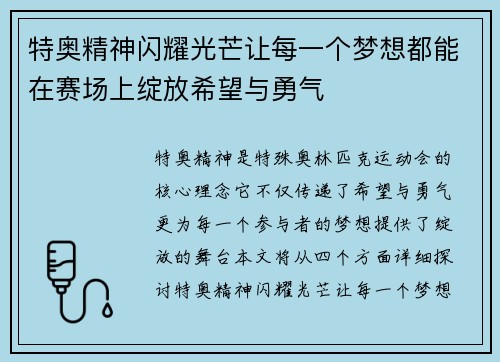 特奥精神闪耀光芒让每一个梦想都能在赛场上绽放希望与勇气

特奥精神是特殊奥林匹克运动会的核心理念它不仅传递了希望与勇气更为每一个参与者的梦想提供了绽放的舞台本文将从四个方面详细探讨特奥精神闪耀光芒让每一个梦想